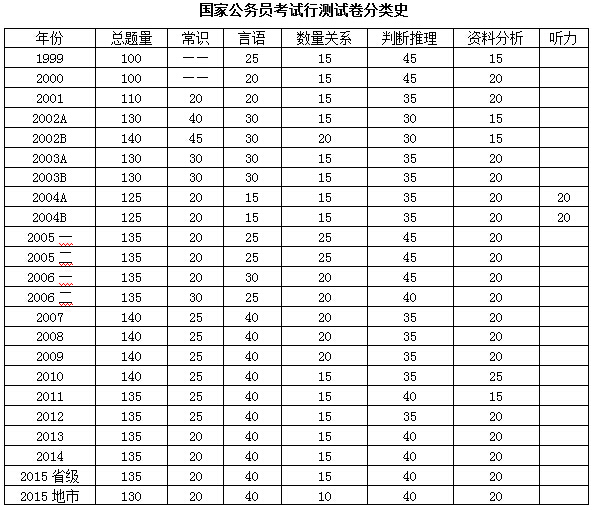 国家公务员考试行测试卷分类史

| 年份 | 总题量 | 常识 | 言语 | 数量关系 | 判断推理 | 资料分析 | 听力 |
|---|---|---|---|---|---|---|---|
| 1999 | 100 | —— | 25 | 15 | 45 | 15 | |
| 2000 | 100 | —— | 20 | 15 | 45 | 20 | |
| 2001 | 110 | 20 | 20 | 15 | 35 | 20 | |
| 2002A | 130 | 40 | 30 | 15 | 30 | 15 | |
| 2002B | 140 | 45 | 30 | 20 | 30 | 15 | |
| 2003A | 130 | 30 | 30 | 15 | 35 | 20 | |
| 2003B | 130 | 30 | 30 | 15 | 35 | 20 | |
| 2004A | 125 | 20 | 15 | 15 | 35 | 20 | 20 |
| 2004B | 125 | 20 | 15 | 15 | 35 | 20 | 20 |
| 2005 一 | 135 | 20 | 25 | 25 | 45 | 20 | |
| 2005 二 | 135 | 20 | 25 | 25 | 45 | 20 | |
| 2006 一 | 135 | 20 | 30 | 20 | 45 | 20 | |
| 2006 二 | 135 | 30 | 25 | 20 | 40 | 20 | |
| 2007 | 140 | 25 | 40 | 20 | 35 | 20 | |
| 2008 | 140 | 25 | 40 | 20 | 35 | 20 | |
| 2009 | 140 | 25 | 40 | 20 | 35 | 20 | |
| 2010 | 140 | 25 | 40 | 15 | 35 | 25 | |
| 2011 | 135 | 25 | 40 | 15 | 40 | 15 | |
| 2012 | 135 | 25 | 40 | 15 | 35 | 20 | |
| 2013 | 135 | 20 | 40 | 15 | 40 | 20 | |
| 2014 | 135 | 20 | 40 | 15 | 40 | 20 | |
| 2015 省级 | 135 | 20 | 40 | 15 | 40 | 20 | |
| 2015 地市 | 130 | 20 | 40 | 10 | 40 | 20 | |